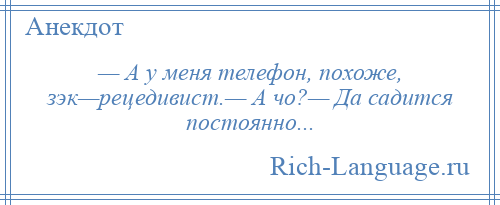 Анекдот

— А у меня телефон, похоже, зэк—рецедивист.— А чо?— Да садится постоянно...

Rich-Language.ru